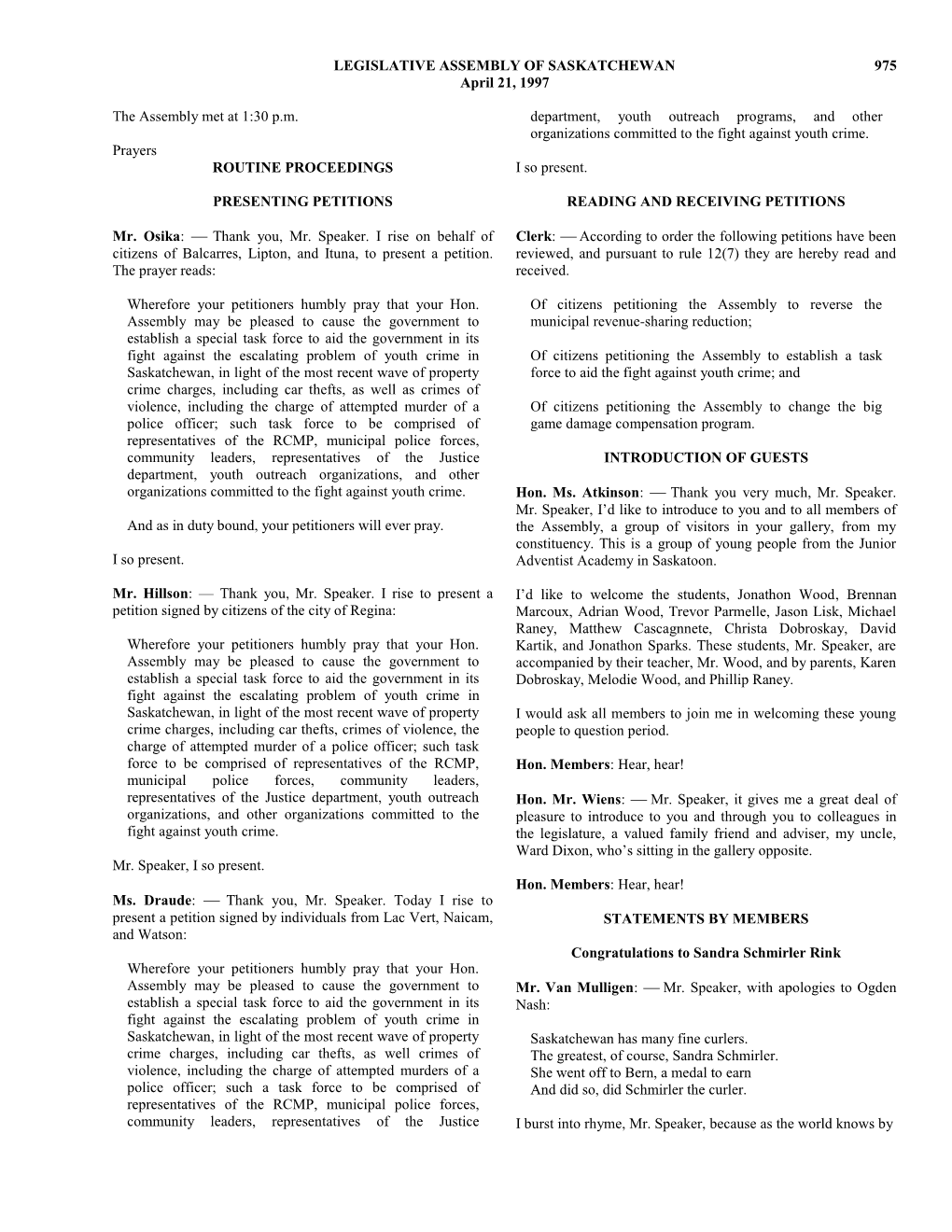 LEGISLATIVE ASSEMBLY OF SASKATCHEWAN 975
April 21, 1997

The Assembly met at 1:30 p.m.

Prayers

ROUTINE PROCEEDINGS

PRESENTING PETITIONS

Mr. Osika: — Thank you, Mr. Speaker. I rise on behalf of citizens of Balcarres, Lipton, and Ituna, to present a petition. The prayer reads:

Wherefore your petitioners humbly pray that your Hon. Assembly may be pleased to cause the government to establish a special task force to aid the government in its fight against the escalating problem of youth crime in Saskatchewan, in light of the most recent wave of property crime charges, including car thefts, as well as crimes of violence, including the charge of attempted murder of a police officer; such task force to be comprised of representatives of the RCMP, municipal police forces, community leaders, representatives of the Justice department, youth outreach organizations, and other organizations committed to the fight against youth crime.

And as in duty bound, your petitioners will ever pray.

I so present.

Mr. Hillson: — Thank you, Mr. Speaker. I rise to present a petition signed by citizens of the city of Regina:

Wherefore your petitioners humbly pray that your Hon. Assembly may be pleased to cause the government to establish a special task force to aid the government in its fight against the escalating problem of youth crime in Saskatchewan, in light of the most recent wave of property crime charges, including car thefts, crimes of violence, the charge of attempted murder of a police officer; such task force to be comprised of representatives of the RCMP, municipal police forces, community leaders, representatives of the Justice department, youth outreach organizations, and other organizations committed to the fight against youth crime.

Mr. Speaker, I so present.

Ms. Draude: — Thank you, Mr. Speaker. Today I rise to present a petition signed by individuals from Lac Vert, Naicam, and Watson:

Wherefore your petitioners humbly pray that your Hon. Assembly may be pleased to cause the government to establish a special task force to aid the government in its fight against the escalating problem of youth crime in Saskatchewan, in light of the most recent wave of property crime charges, including car thefts, as well crimes of violence, including the charge of attempted murders of a police officer; such a task force to be comprised of representatives of the RCMP, municipal police forces, community leaders, representatives of the Justice department, youth outreach programs, and other organizations committed to the fight against youth crime.

I so present.

READING AND RECEIVING PETITIONS

Clerk: — According to order the following petitions have been reviewed, and pursuant to rule 12(7) they are hereby read and received.

Of citizens petitioning the Assembly to reverse the municipal revenue-sharing reduction;

Of citizens petitioning the Assembly to establish a task force to aid the fight against youth crime; and

Of citizens petitioning the Assembly to change the big game damage compensation program.

INTRODUCTION OF GUESTS

Hon. Ms. Atkinson: — Thank you very much, Mr. Speaker. Mr. Speaker, I'd like to introduce to you and to all members of the Assembly, a group of visitors in your gallery, from my constituency. This is a group of young people from the Junior Adventist Academy in Saskatoon.

I'd like to welcome the students, Jonathon Wood, Brennan Marcoux, Adrian Wood, Trevor Parmelle, Jason Lisk, Michael Raney, Matthew Cascagnnete, Christa Dobroskay, David Kartik, and Jonathon Sparks. These students, Mr. Speaker, are accompanied by their teacher, Mr. Wood, and by parents, Karen Dobroskay, Melodie Wood, and Phillip Raney.

I would ask all members to join me in welcoming these young people to question period.

Hon. Members: Hear, hear!

Hon. Mr. Wiens: — Mr. Speaker, it gives me a great deal of pleasure to introduce to you and through you to colleagues in the legislature, a valued family friend and adviser, my uncle, Ward Dixon, who's sitting in the gallery opposite.

Hon. Members: Hear, hear!

STATEMENTS BY MEMBERS

Congratulations to Sandra Schmirler Rink

Mr. Van Mulligen: — Mr. Speaker, with apologies to Ogden Nash:

Saskatchewan has many fine curlers.
The greatest, of course, Sandra Schmirler.
She went off to Bern, a medal to earn
And did so, did Schmirler the curler.

I burst into rhyme, Mr. Speaker, because as the world knows by